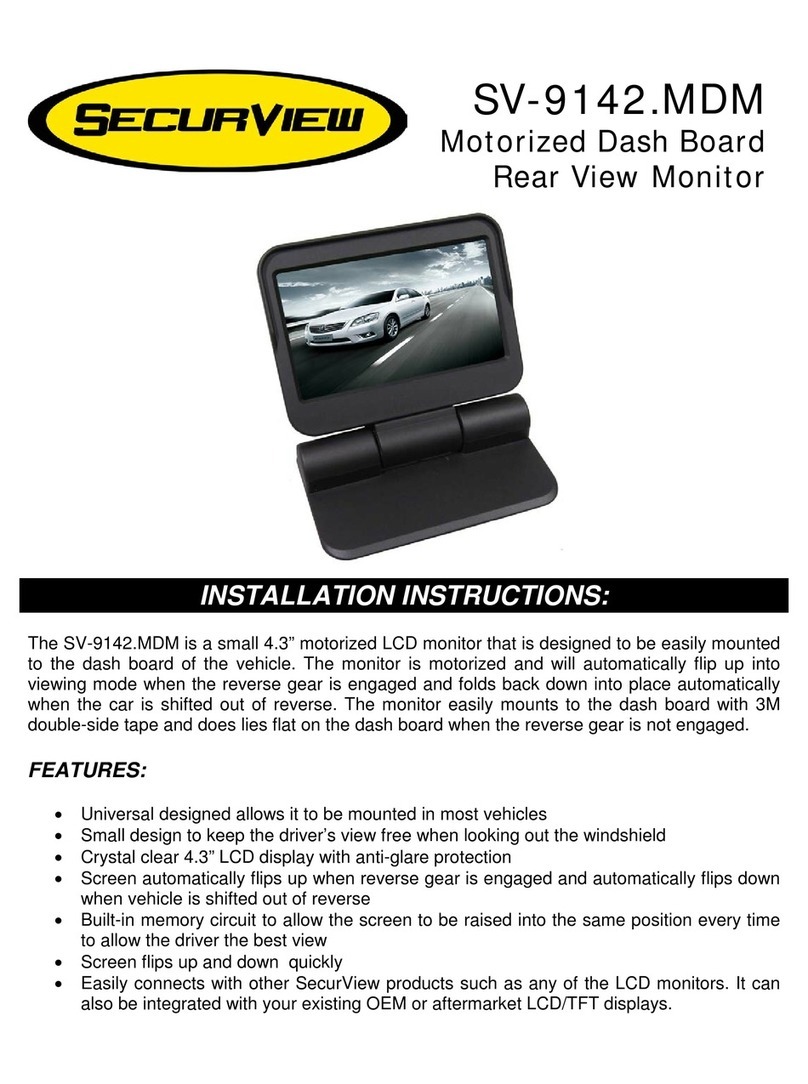 SECURVIEW

SV-9142.MDM
Motorized Dash Board
Rear View Monitor

INSTALLATION INSTRUCTIONS:

The SV-9142.MDM is a small 4.3” motorized LCD monitor that is designed to be easily mounted to the dash board of the vehicle. The monitor is motorized and will automatically flip up into viewing mode when the reverse gear is engaged and folds back down into place automatically when the car is shifted out of reverse. The monitor easily mounts to the dash board with 3M double-side tape and does lies flat on the dash board when the reverse gear is not engaged.

FEATURES:

• Universal designed allows it to be mounted in most vehicles
• Small design to keep the driver’s view free when looking out the windshield
• Crystal clear 4.3” LCD display with anti-glare protection
• Screen automatically flips up when reverse gear is engaged and automatically flips down when vehicle is shifted out of reverse
• Built-in memory circuit to allow the screen to be raised into the same position every time to allow the driver the best view
• Screen flips up and down quickly
• Easily connects with other SecurView products such as any of the LCD monitors. It can also be integrated with your existing OEM or aftermarket LCD/TFT displays.